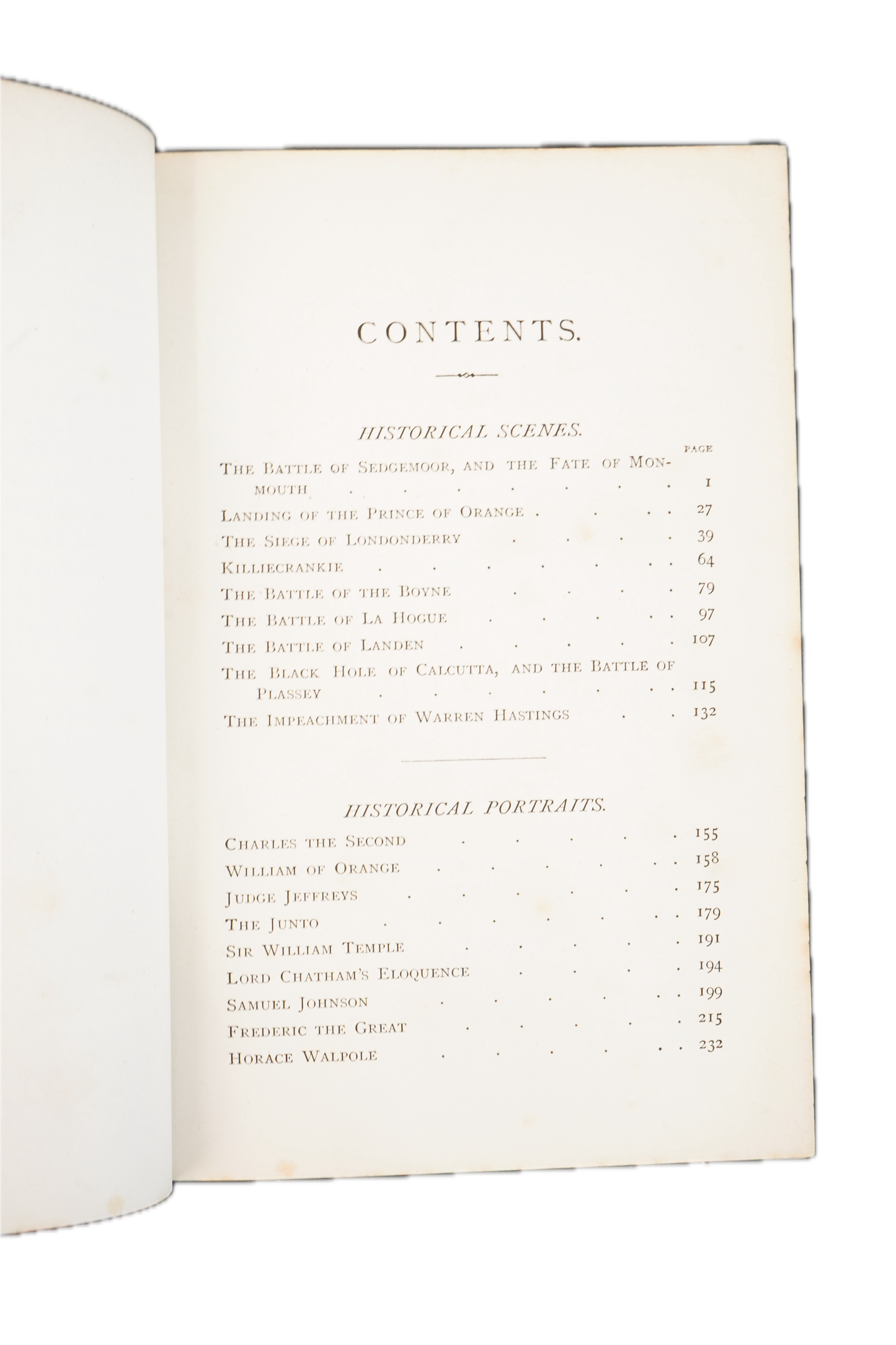 CONTENTS.

HISTORICAL SCENES.

PAGE

The Battle of Sedgemoor, and the Fate of Monmouth 1

Landing of the Prince of Orange 27

The Siege of Londonderry 39

Killiecrankie 64

The Battle of the Boyne 79

The Battle of La Hogue 97

The Battle of Landen 107

The Black Hole of Calcutta, and the Battle of Plassey 115

The Impeachment of Warren Hastings 132

HISTORICAL PORTRAITS.

Charles the Second 155

William of Orange 158

Judge Jeffreys 175

The Junto 179

Sir William Temple 191

Lord Chatham's Eloquence 194

Samuel Johnson 199

Frederic the Great 215

Horace Walpole 232